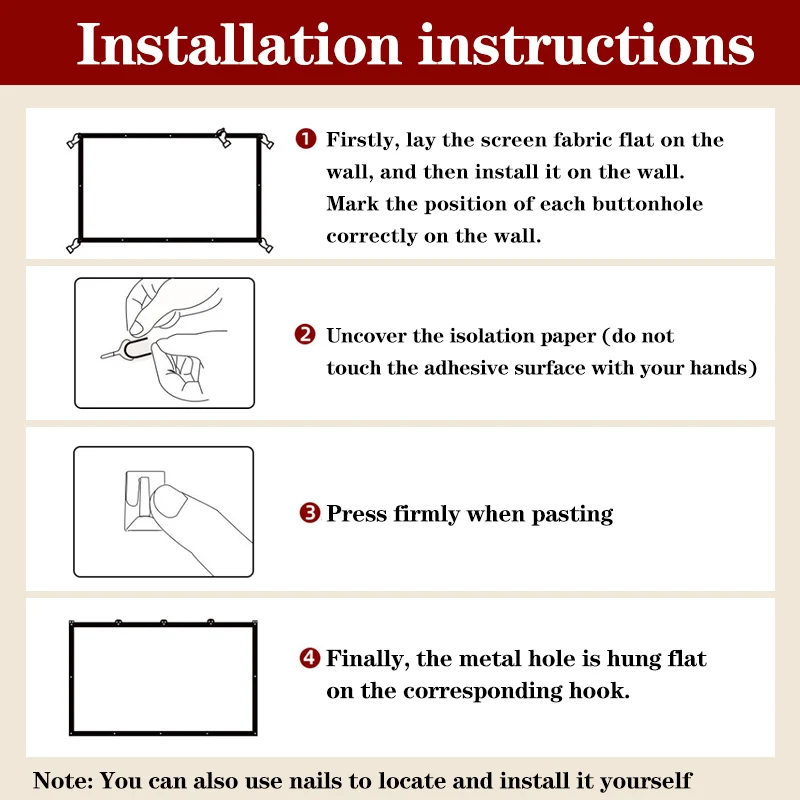 Installation instructions

❶ Firstly, lay the screen fabric flat on the wall, and then install it on the wall. Mark the position of each buttonhole correctly on the wall.

❷ Uncover the isolation paper (do not touch the adhesive surface with your hands)

❸ Press firmly when pasting

❹ Finally, the metal hole is hung flat on the corresponding hook.

Note: You can also use nails to locate and install it yourself